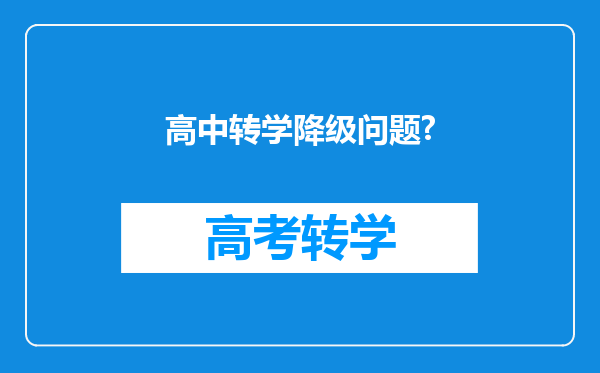 高中转学降级问题?

高考转学